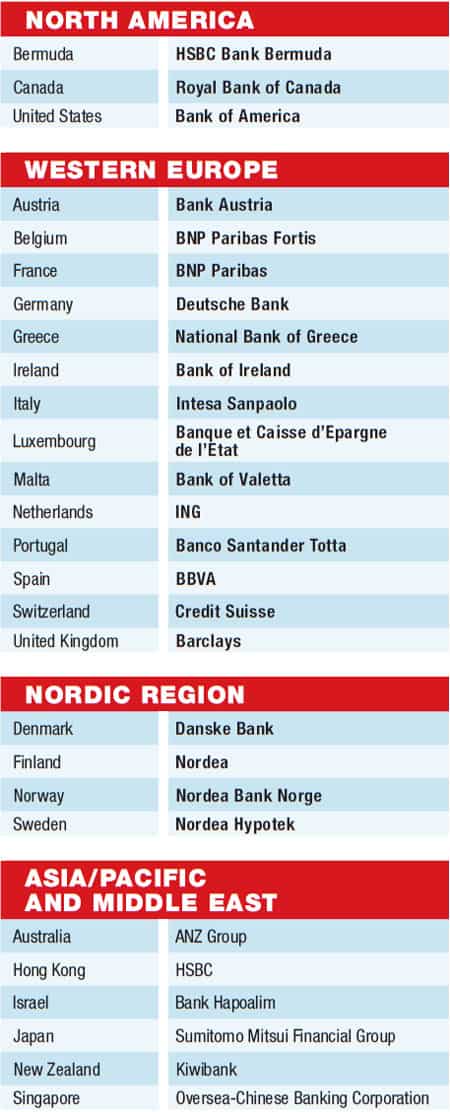 NORTH AMERICA

| | |
|---|---|
| Bermuda | HSBC Bank Bermuda |
| Canada | Royal Bank of Canada |
| United States | Bank of America |

WESTERN EUROPE

| | |
|---|---|
| Austria | Bank Austria |
| Belgium | BNP Paribas Fortis |
| France | BNP Paribas |
| Germany | Deutsche Bank |
| Greece | National Bank of Greece |
| Ireland | Bank of Ireland |
| Italy | Intesa Sanpaolo |
| Luxembourg | Banque et Caisse d'Epargne de l'Etat |
| Malta | Bank of Valetta |
| Netherlands | ING |
| Portugal | Banco Santander Totta |
| Spain | BBVA |
| Switzerland | Credit Suisse |
| United Kingdom | Barclays |

NORDIC REGION

| | |
|---|---|
| Denmark | Danske Bank |
| Finland | Nordea |
| Norway | Nordea Bank Norge |
| Sweden | Nordea Hypotek |

ASIA/PACIFIC AND MIDDLE EAST

| | |
|---|---|
| Australia | ANZ Group |
| Hong Kong | HSBC |
| Israel | Bank Hapoalim |
| Japan | Sumitomo Mitsui Financial Group |
| New Zealand | Kiwibank |
| Singapore | Oversea-Chinese Banking Corporation |